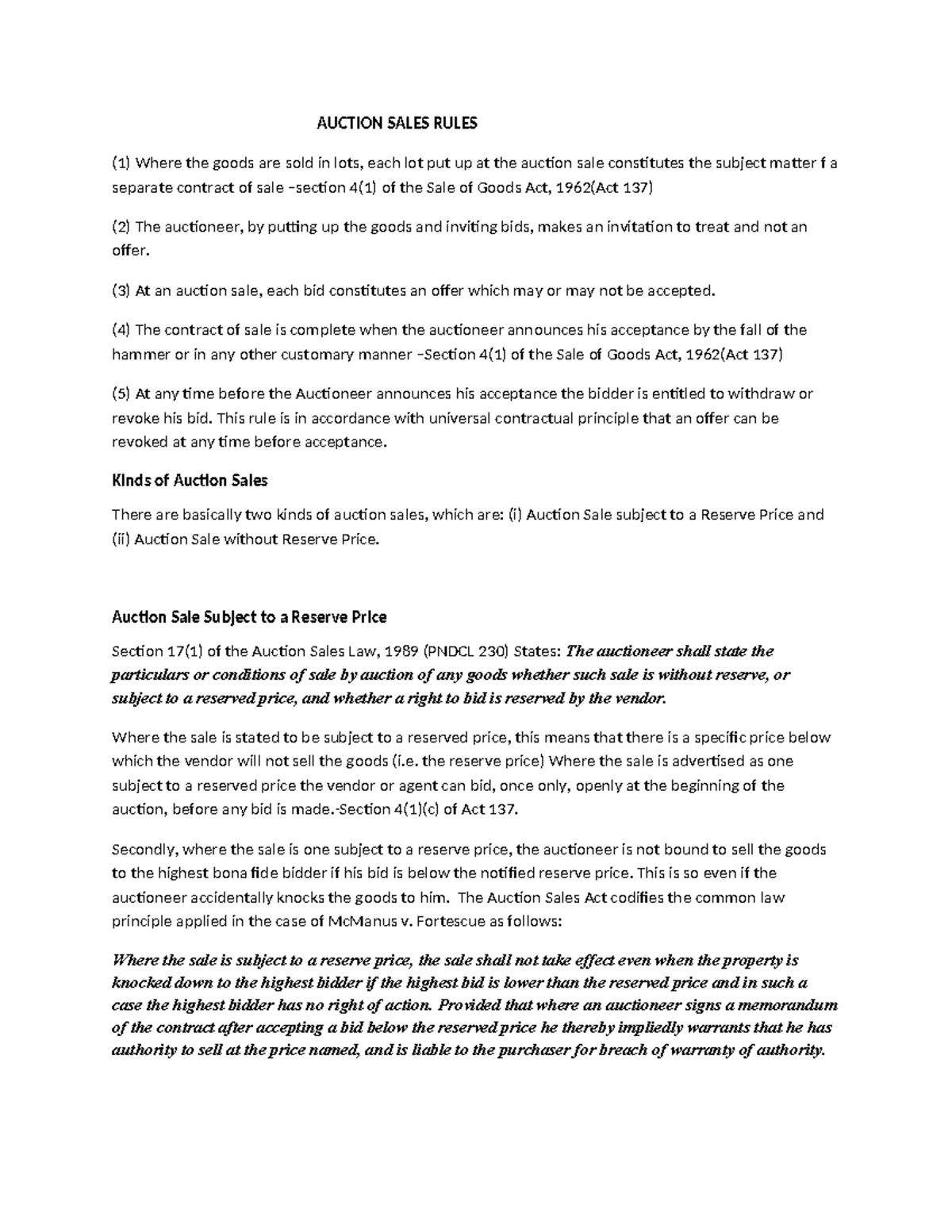 AUCTION SALES RULES

(1) Where the goods are sold in lots, each lot put up at the auction sale constitutes the subject matter f a separate contract of sale –section 4(1) of the Sale of Goods Act, 1962(Act 137)

(2) The auctioneer, by putting up the goods and inviting bids, makes an invitation to treat and not an offer.

(3) At an auction sale, each bid constitutes an offer which may or may not be accepted.

(4) The contract of sale is complete when the auctioneer announces his acceptance by the fall of the hammer or in any other customary manner –Section 4(1) of the Sale of Goods Act, 1962(Act 137)

(5) At any time before the Auctioneer announces his acceptance the bidder is entitled to withdraw or revoke his bid. This rule is in accordance with universal contractual principle that an offer can be revoked at any time before acceptance.

Kinds of Auction Sales

There are basically two kinds of auction sales, which are: (i) Auction Sale subject to a Reserve Price and (ii) Auction Sale without Reserve Price.

Auction Sale Subject to a Reserve Price

Section 17(1) of the Auction Sales Law, 1989 (PNDCL 230) States: The auctioneer shall state the particulars or conditions of sale by auction of any goods whether such sale is without reserve, or subject to a reserved price, and whether a right to bid is reserved by the vendor.

Where the sale is stated to be subject to a reserved price, this means that there is a specific price below which the vendor will not sell the goods (i.e. the reserve price) Where the sale is advertised as one subject to a reserved price the vendor or agent can bid, once only, openly at the beginning of the auction, before any bid is made.-Section 4(1)(c) of Act 137.

Secondly, where the sale is one subject to a reserve price, the auctioneer is not bound to sell the goods to the highest bona fide bidder if his bid is below the notified reserve price. This is so even if the auctioneer accidentally knocks the goods to him. The Auction Sales Act codifies the common law principle applied in the case of McManus v. Fortescue as follows:

Where the sale is subject to a reserve price, the sale shall not take effect even when the property is knocked down to the highest bidder if the highest bid is lower than the reserved price and in such a case the highest bidder has no right of action. Provided that where an auctioneer signs a memorandum of the contract after accepting a bid below the reserved price he thereby impliedly warrants that he has authority to sell at the price named, and is liable to the purchaser for breach of warranty of authority.